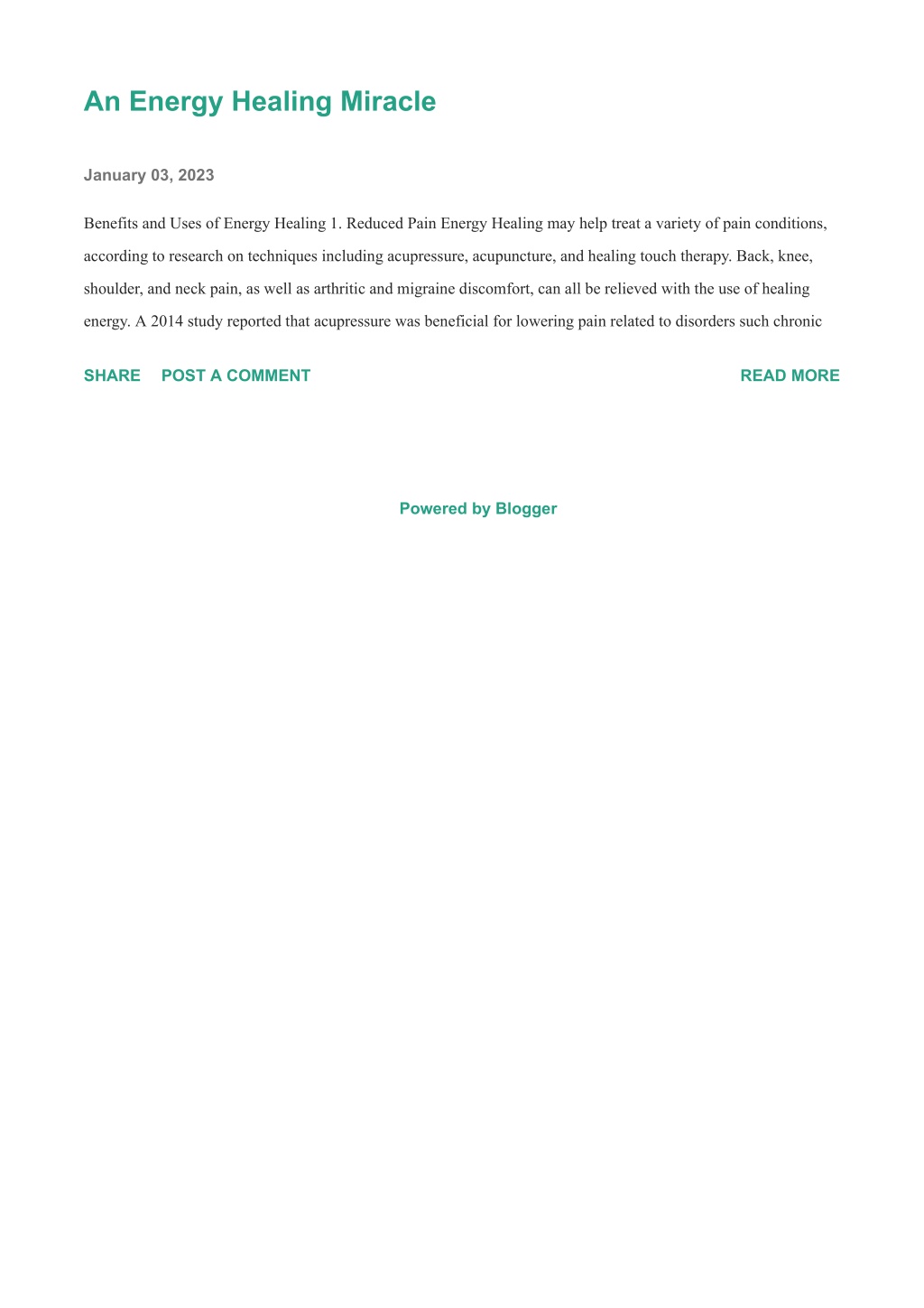 An Energy Healing Miracle

January 03, 2023

Benefits and Uses of Energy Healing 1. Reduced Pain Energy Healing may help treat a variety of pain conditions, according to research on techniques including acupressure, acupuncture, and healing touch therapy. Back, knee, shoulder, and neck pain, as well as arthritic and migraine discomfort, can all be relieved with the use of healing energy. A 2014 study reported that acupressure was beneficial for lowering pain related to disorders such chronic

SHARE POST A COMMENT READ MORE

Powered by Blogger